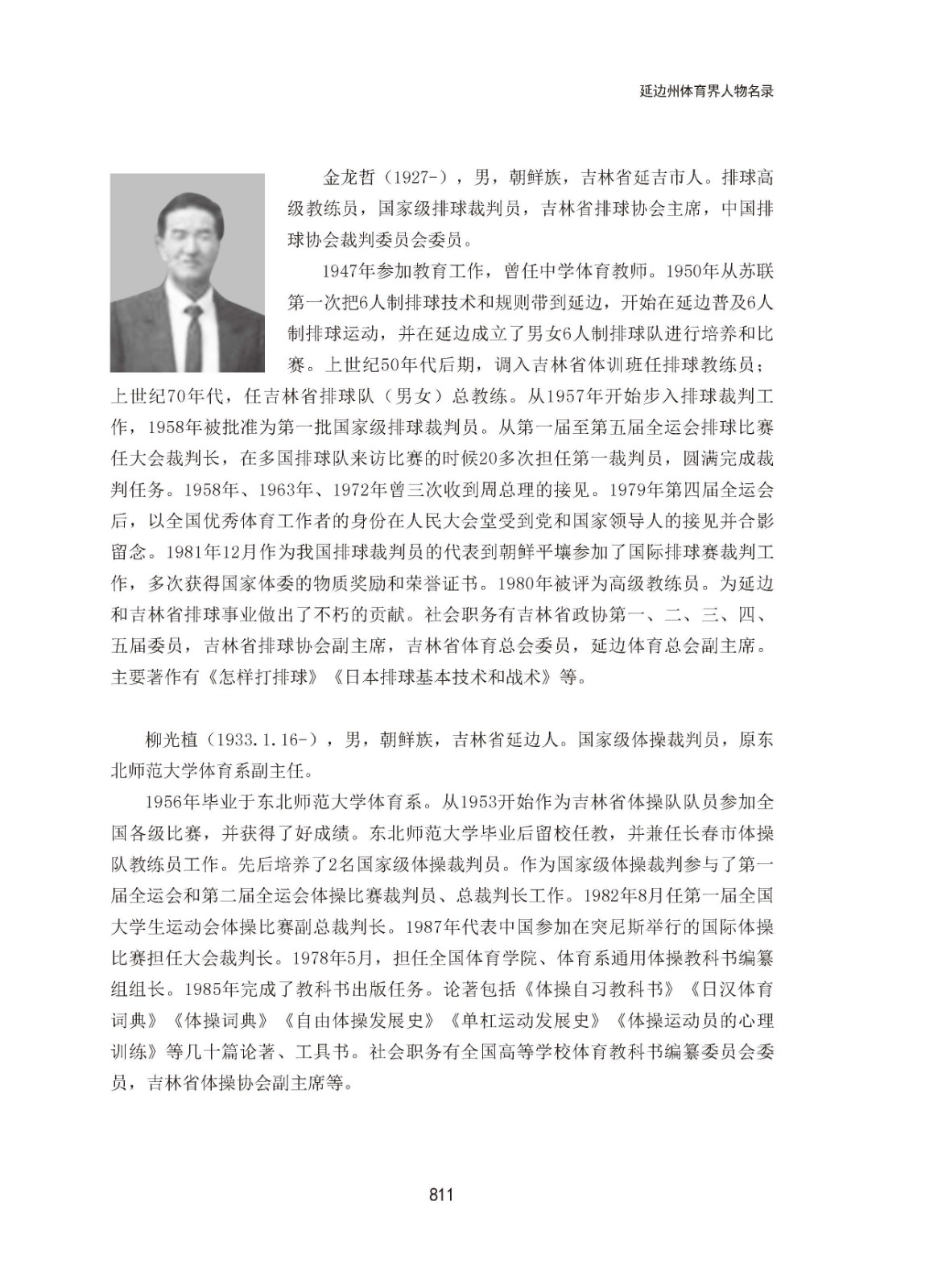 延边州体育界人物名录

金龙哲（1927-），男，朝鲜族，吉林省延吉市人。排球高级教练员，国家级排球裁判员，吉林省排球协会主席，中国排球协会裁判委员会委员。

1947年参加教育工作，曾任中学体育教师。1950年从苏联第一次把6人制排球技术和规则带到延边，开始在延边普及6人制排球运动，并在延边成立了男女6人制排球队进行培养和比赛。上世纪50年代后期，调入吉林省体训班任排球教练员；上世纪70年代，任吉林省排球队（男女）总教练。从1957年开始步入排球裁判工作，1958年被批准为第一批国家级排球裁判员。从第一届至第五届全运会排球比赛任大会裁判长，在多国排球队来访比赛的时候20多次担任第一裁判员，圆满完成裁判任务。1958年、1963年、1972年曾三次收到周总理的接见。1979年第四届全运会后，以全国优秀体育工作者的身份在人民大会堂受到党和国家领导人的接见并合影留念。1981年12月作为我国排球裁判员的代表到朝鲜平壤参加了国际排球赛裁判工作，多次获得国家体委的物质奖励和荣誉证书。1980年被评为高级教练员。为延边和吉林省排球事业做出了不朽的贡献。社会职务有吉林省政协第一、二、三、四、五届委员，吉林省排球协会副主席，吉林省体育总会委员，延边体育总会副主席。主要著作有《怎样打排球》《日本排球基本技术和战术》等。

柳光植（1933.1.16-），男，朝鲜族，吉林省延边人。国家级体操裁判员，原东北师范大学体育系副主任。

1956年毕业于东北师范大学体育系。从1953开始作为吉林省体操队队员参加全国各级比赛，并获得了好成绩。东北师范大学毕业后留校任教，并兼任长春市体操队教练员工作。先后培养了2名国家级体操裁判员。作为国家级体操裁判参与了第一届全运会和第二届全运会体操比赛裁判员、总裁判长工作。1982年8月任第一届全国大学生运动会体操比赛副总裁判长。1987年代表中国参加在突尼斯举行的国际体操比赛担任大会裁判长。1978年5月，担任全国体育学院、体育系通用体操教科书编纂组组长。1985年完成了教科书出版任务。论著包括《体操自习教科书》《日汉体育词典》《体操词典》《自由体操发展史》《单杠运动发展史》《体操运动员的心理训练》等几十篇论著、工具书。社会职务有全国高等学校体育教科书编纂委员会委员，吉林省体操协会副主席等。

811